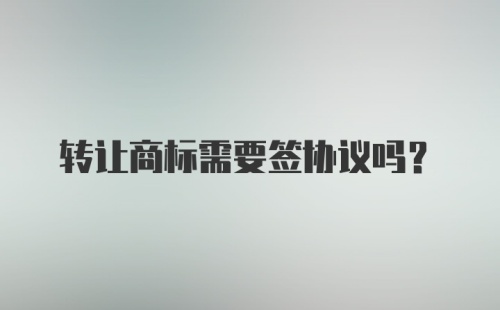 转让商标需要签协议吗？